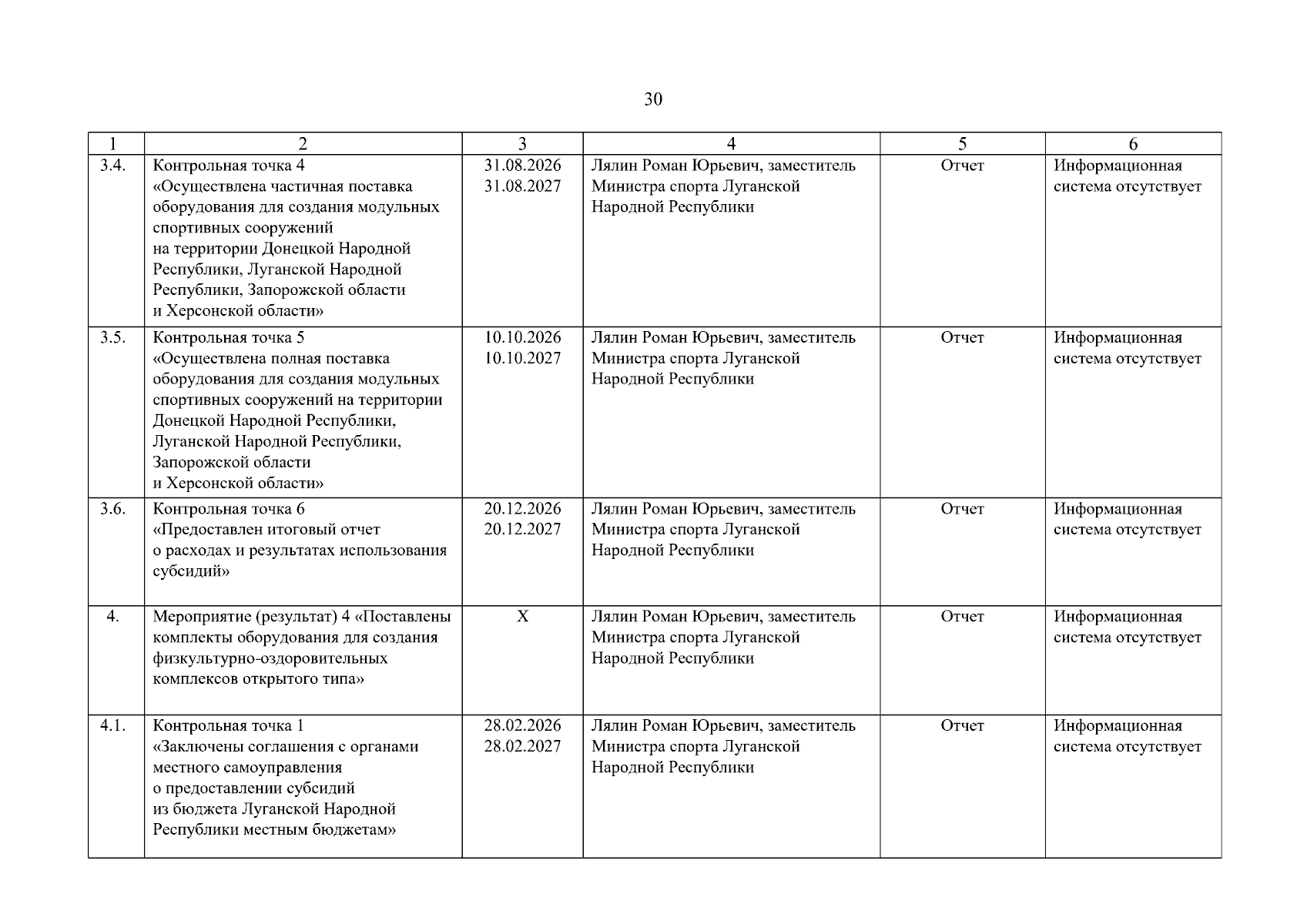 30

| 1 | 2 | 3 | 4 | 5 | 6 |
|---|---|---|---|---|---|
| 3.4. | Контрольная точка 4 «Осуществлена частичная поставка оборудования для создания модульных спортивных сооружений на территории Донецкой Народной Республики, Луганской Народной Республики, Запорожской области и Херсонской области» | 31.08.2026 31.08.2027 | Лялин Роман Юрьевич, заместитель Министра спорта Луганской Народной Республики | Отчет | Информационная система отсутствует |
| 3.5. | Контрольная точка 5 «Осуществлена полная поставка оборудования для создания модульных спортивных сооружений на территории Донецкой Народной Республики, Луганской Народной Республики, Запорожской области и Херсонской области» | 10.10.2026 10.10.2027 | Лялин Роман Юрьевич, заместитель Министра спорта Луганской Народной Республики | Отчет | Информационная система отсутствует |
| 3.6. | Контрольная точка 6 «Предоставлен итоговый отчет о расходах и результатах использования субсидий» | 20.12.2026 20.12.2027 | Лялин Роман Юрьевич, заместитель Министра спорта Луганской Народной Республики | Отчет | Информационная система отсутствует |
| 4. | Мероприятие (результат) 4 «Поставлены комплекты оборудования для создания физкультурно-оздоровительных комплексов открытого типа» | X | Лялин Роман Юрьевич, заместитель Министра спорта Луганской Народной Республики | Отчет | Информационная система отсутствует |
| 4.1. | Контрольная точка 1 «Заключены соглашения с органами местного самоуправления о предоставлении субсидий из бюджета Луганской Народной Республики местным бюджетам» | 28.02.2026 28.02.2027 | Лялин Роман Юрьевич, заместитель Министра спорта Луганской Народной Республики | Отчет | Информационная система отсутствует |